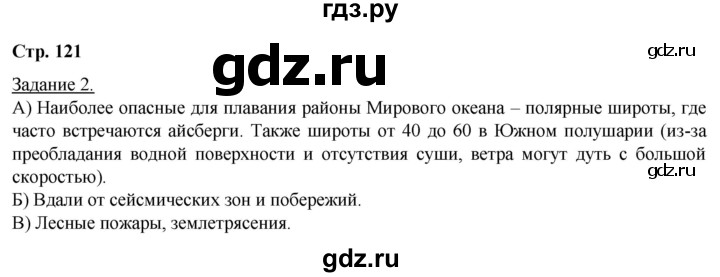 гдз.ру

Стр. 121

gdz.ru

gdz.ru

Задание 2.

А) Наиболее опасные для плавания районы Мирового океана – полярные широты, где часто встречаются айсберги. Также широты от 40 до 60 в Южном полушарии (из-за преобладания водной поверхности и отсутствия суши, ветра могут дуть с большой скоростью).

gdz.ru

Б) Вдали от сейсмических зон и побережий.

В) Лесные пожары, землетрясения.

gdz.ru